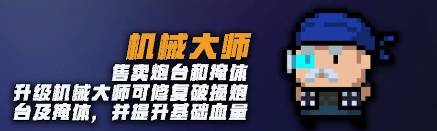 机械大师

售卖炮台和掩体

升级机械大师可修复破损炮台及掩体，并提升基础血量